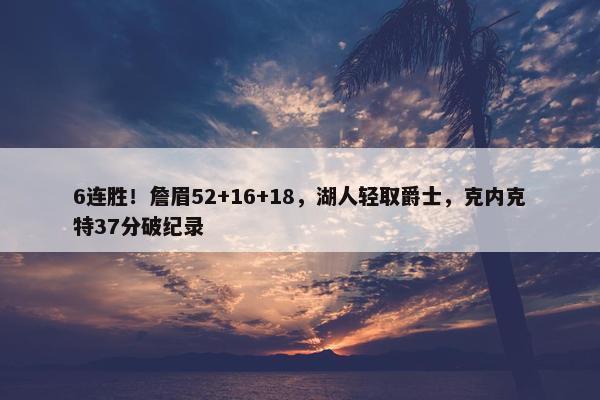 6连胜！詹眉52+16+18，湖人轻取爵士，克内克特37分破纪录